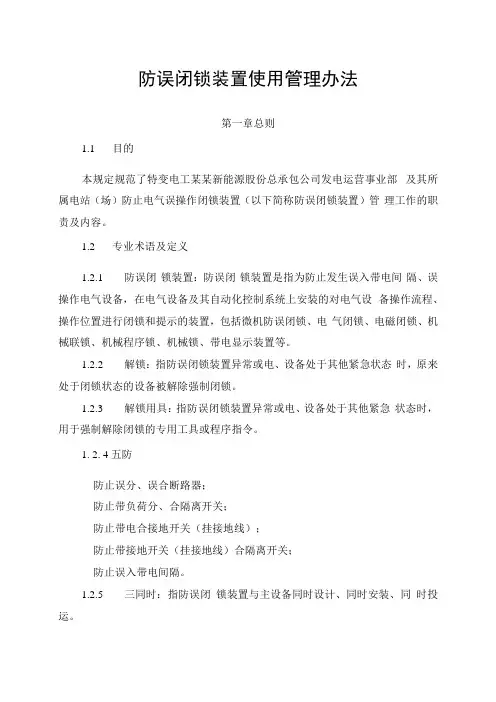 防误闭锁装置使用管理办法

第一章总则

1.1 目的

本规定规范了特变电工某某新能源股份总承包公司发电运营事业部 及其所属电站（场）防止电气误操作闭锁装置（以下简称防误闭锁装置）管 理工作的职责及内容。

1.2 专业术语及定义

1.2.1 防误闭 锁装置：防误闭 锁装置是指为防止发生误入带电间 隔、误操作电气设备，在电气设备及其自动化控制系统上安装的对电气设 备操作流程、操作位置进行闭锁和提示的装置，包括微机防误闭锁、电 气闭锁、电磁闭锁、机械联锁、机械程序锁、机械锁、带电显示装置等。

1.2.2 解锁：指防误闭锁装置异常或电、设备处于其他紧急状态 时，原来处于闭锁状态的设备被解除强制闭锁。

1.2.3 解锁用具：指防误闭锁装置异常或电、设备处于其他紧急 状态时，用于强制解除闭锁的专用工具或程序指令。

1. 2. 4 五防

防止误分、误合断路器；

防止带负荷分、合隔离开关；

防止带电合接地开关（挂接地线）；

防止带接地开关（挂接地线）合隔离开关；

防止误入带电间隔。

1.2.5 三同时：指防误闭 锁装置与主设备同时设计、同时安装、同 时投运。